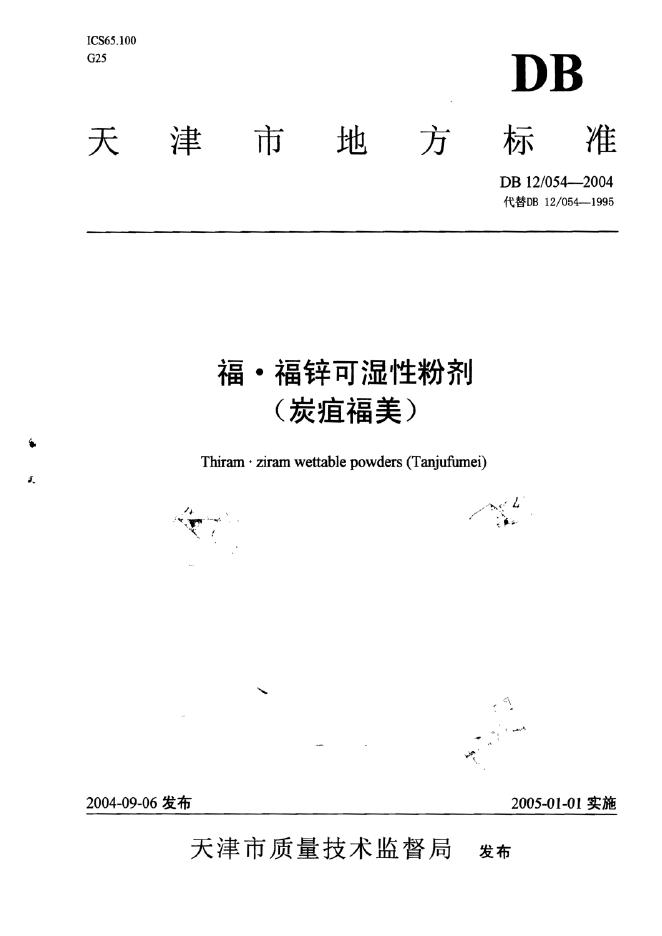 ICS65.100
G25

DB

天津市地方标准

DB 12/054—2004
代替DB 12/054—1995

福·福锌可湿性粉剂
（炭疽福美）

Thiram · ziram wettable powders (Tanjufumei)

2004-09-06 发布

2005-01-01 实施

天津市质量技术监督局 发布